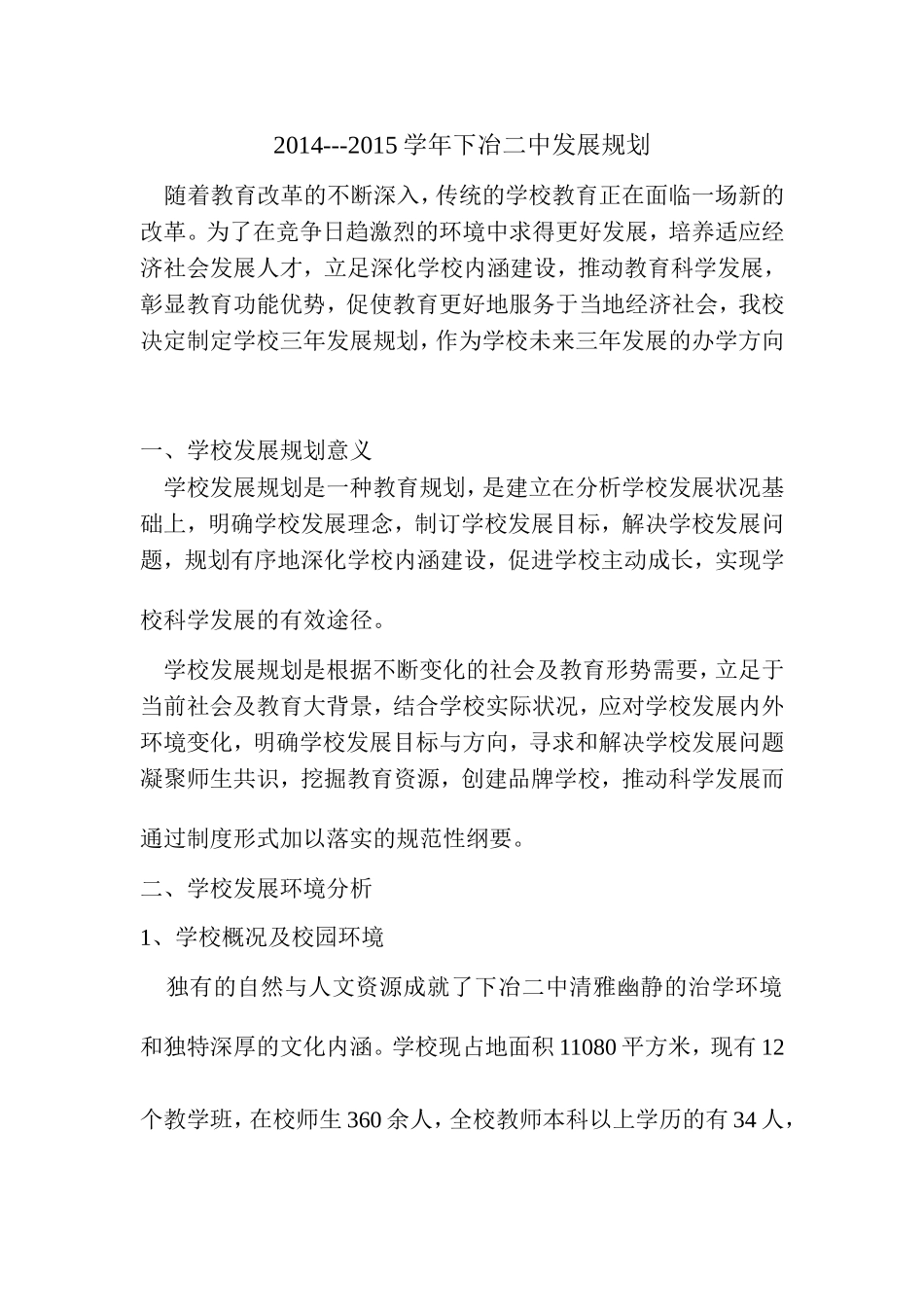 2014---2015 学年下冶二中发展规划

随着教育改革的不断深入，传统的学校教育正在面临一场新的改革。为了在竞争日趋激烈的环境中求得更好发展，培养适应经济社会发展人才，立足深化学校内涵建设，推动教育科学发展，彰显教育功能优势，促使教育更好地服务于当地经济社会，我校决定制定学校三年发展规划，作为学校未来三年发展的办学方向

一、学校发展规划意义

学校发展规划是一种教育规划，是建立在分析学校发展状况基础上，明确学校发展理念，制订学校发展目标，解决学校发展问题，规划有序地深化学校内涵建设，促进学校主动成长，实现学校科学发展的有效途径。

学校发展规划是根据不断变化的社会及教育形势需要，立足于当前社会及教育大背景，结合学校实际状况，应对学校发展内外环境变化，明确学校发展目标与方向，寻求和解决学校发展问题凝聚师生共识，挖掘教育资源，创建品牌学校，推动科学发展而通过制度形式加以落实的规范性纲要。

二、学校发展环境分析

1、学校概况及校园环境

独有的自然与人文资源成就了下冶二中清雅幽静的治学环境和独特深厚的文化内涵。学校现占地面积 11080 平方米，现有 12 个教学班，在校师生 360 余人，全校教师本科以上学历的有 34 人，